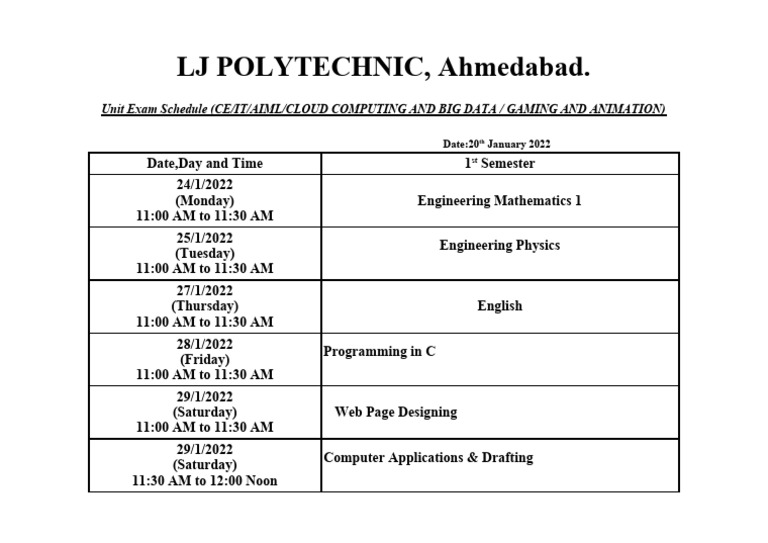 LJ POLYTECHNIC, Ahmedabad.

Unit Exam Schedule (CE/IT/AIML/CLOUD COMPUTING AND BIG DATA / GAMING AND ANIMATION)

Date:20$^{th}$ January 2022

| Date,Day and Time | 1$^{st}$ Semester |
|---|---|
| 24/1/2022 (Monday) 11:00 AM to 11:30 AM | Engineering Mathematics 1 |
| 25/1/2022 (Tuesday) 11:00 AM to 11:30 AM | Engineering Physics |
| 27/1/2022 (Thursday) 11:00 AM to 11:30 AM | English |
| 28/1/2022 (Friday) 11:00 AM to 11:30 AM | Programming in C |
| 29/1/2022 (Saturday) 11:00 AM to 11:30 AM | Web Page Designing |
| 29/1/2022 (Saturday) 11:30 AM to 12:00 Noon | Computer Applications & Drafting |